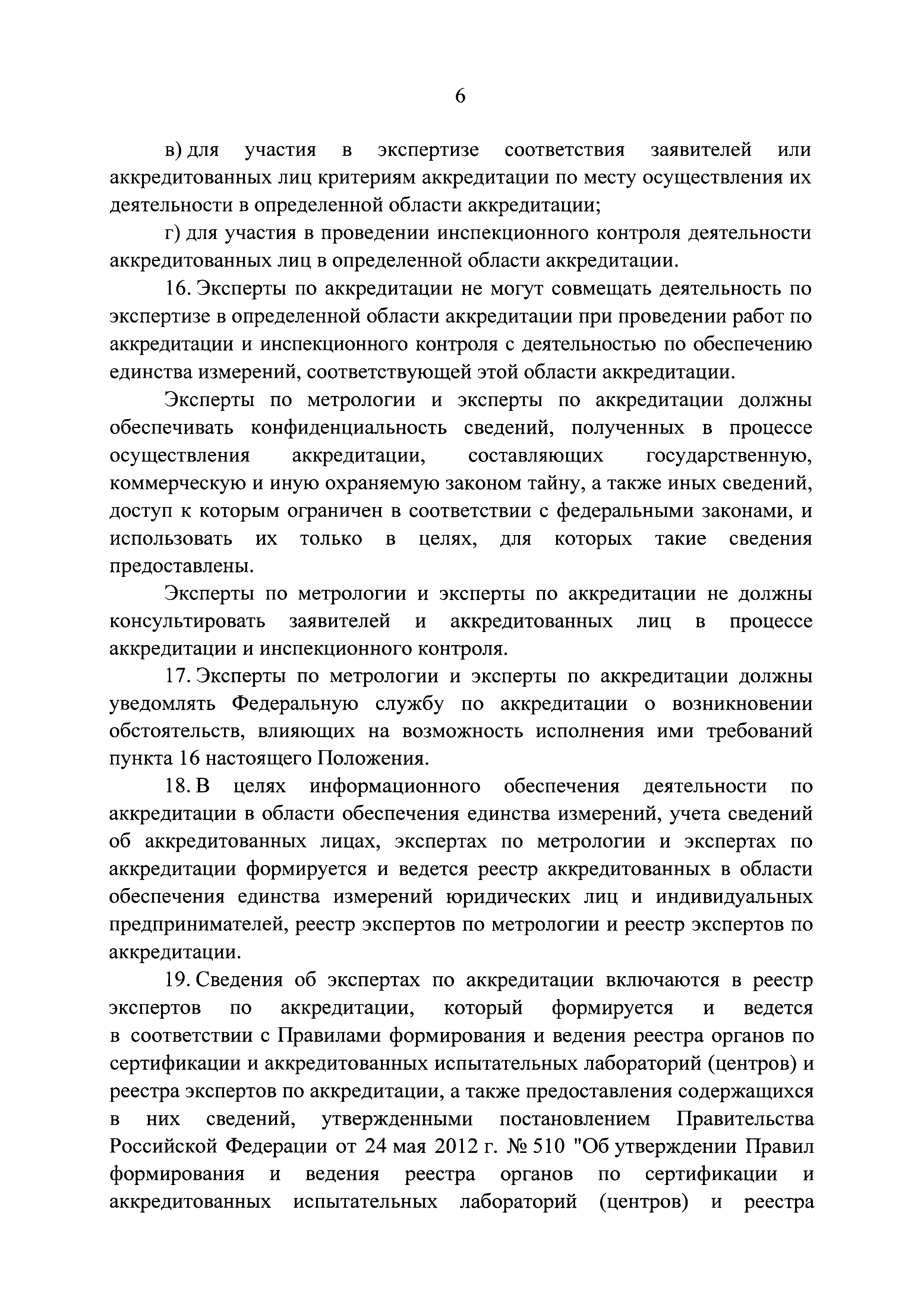 6

в) для участия в экспертизе соответствия заявителей или аккредитованных лиц критериям аккредитации по месту осуществления их деятельности в определенной области аккредитации;

г) для участия в проведении инспекционного контроля деятельности аккредитованных лиц в определенной области аккредитации.

16. Эксперты по аккредитации не могут совмещать деятельность по экспертизе в определенной области аккредитации при проведении работ по аккредитации и инспекционного контроля с деятельностью по обеспечению единства измерений, соответствующей этой области аккредитации.

Эксперты по метрологии и эксперты по аккредитации должны обеспечивать конфиденциальность сведений, полученных в процессе осуществления аккредитации, составляющих государственную, коммерческую и иную охраняемую законом тайну, а также иных сведений, доступ к которым ограничен в соответствии с федеральными законами, и использовать их только в целях, для которых такие сведения предоставлены.

Эксперты по метрологии и эксперты по аккредитации не должны консультировать заявителей и аккредитованных лиц в процессе аккредитации и инспекционного контроля.

17. Эксперты по метрологии и эксперты по аккредитации должны уведомлять Федеральную службу по аккредитации о возникновении обстоятельств, влияющих на возможность исполнения ими требований пункта 16 настоящего Положения.

18. В целях информационного обеспечения деятельности по аккредитации в области обеспечения единства измерений, учета сведений об аккредитованных лицах, экспертах по метрологии и экспертах по аккредитации формируется и ведется реестр аккредитованных в области обеспечения единства измерений юридических лиц и индивидуальных предпринимателей, реестр экспертов по метрологии и реестр экспертов по аккредитации.

19. Сведения об экспертах по аккредитации включаются в реестр экспертов по аккредитации, который формируется и ведется в соответствии с Правилами формирования и ведения реестра органов по сертификации и аккредитованных испытательных лабораторий (центров) и реестра экспертов по аккредитации, а также предоставления содержащихся в них сведений, утвержденными постановлением Правительства Российской Федерации от 24 мая 2012 г. № 510 "Об утверждении Правил формирования и ведения реестра органов по сертификации и аккредитованных испытательных лабораторий (центров) и реестра